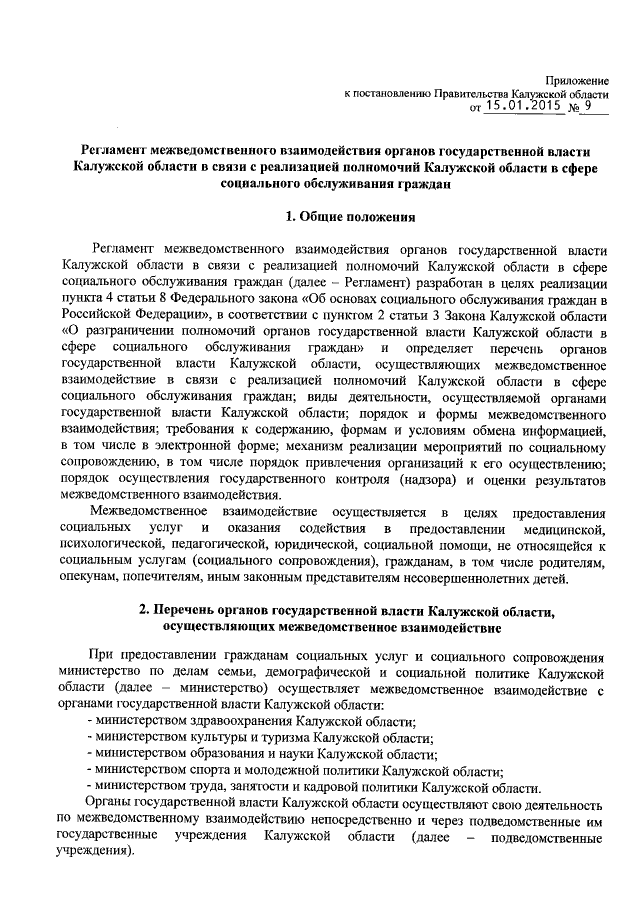 Приложение
к постановлению Правительства Калужской области
от 15.01.2015 № 9

Регламент межведомственного взаимодействия органов государственной власти Калужской области в связи с реализацией полномочий Калужской области в сфере социального обслуживания граждан

1. Общие положения

Регламент межведомственного взаимодействия органов государственной власти Калужской области в связи с реализацией полномочий Калужской области в сфере социального обслуживания граждан (далее – Регламент) разработан в целях реализации пункта 4 статьи 8 Федерального закона «Об основах социального обслуживания граждан в Российской Федерации», в соответствии с пунктом 2 статьи 3 Закона Калужской области «О разграничении полномочий органов государственной власти Калужской области в сфере социального обслуживания граждан» и определяет перечень органов государственной власти Калужской области, осуществляющих межведомственное взаимодействие в связи с реализацией полномочий Калужской области в сфере социального обслуживания граждан; виды деятельности, осуществляемой органами государственной власти Калужской области; порядок и формы межведомственного взаимодействия; требования к содержанию, формам и условиям обмена информацией, в том числе в электронной форме; механизм реализации мероприятий по социальному сопровождению, в том числе порядок привлечения организаций к его осуществлению; порядок осуществления государственного контроля (надзора) и оценки результатов межведомственного взаимодействия.

Межведомственное взаимодействие осуществляется в целях предоставления социальных услуг и оказания содействия в предоставлении медицинской, психологической, педагогической, юридической, социальной помощи, не относящейся к социальным услугам (социального сопровождения), гражданам, в том числе родителям, опекунам, попечителям, иным законным представителям несовершеннолетних детей.

2. Перечень органов государственной власти Калужской области, осуществляющих межведомственное взаимодействие

При предоставлении гражданам социальных услуг и социального сопровождения министерство по делам семьи, демографической и социальной политике Калужской области (далее – министерство) осуществляет межведомственное взаимодействие с органами государственной власти Калужской области:
- министерством здравоохранения Калужской области;
- министерством культуры и туризма Калужской области;
- министерством образования и науки Калужской области;
- министерством спорта и молодежной политики Калужской области;
- министерством труда, занятости и кадровой политики Калужской области.

Органы государственной власти Калужской области осуществляют свою деятельность по межведомственному взаимодействию непосредственно и через подведомственные им государственные учреждения Калужской области (далее – подведомственные учреждения).